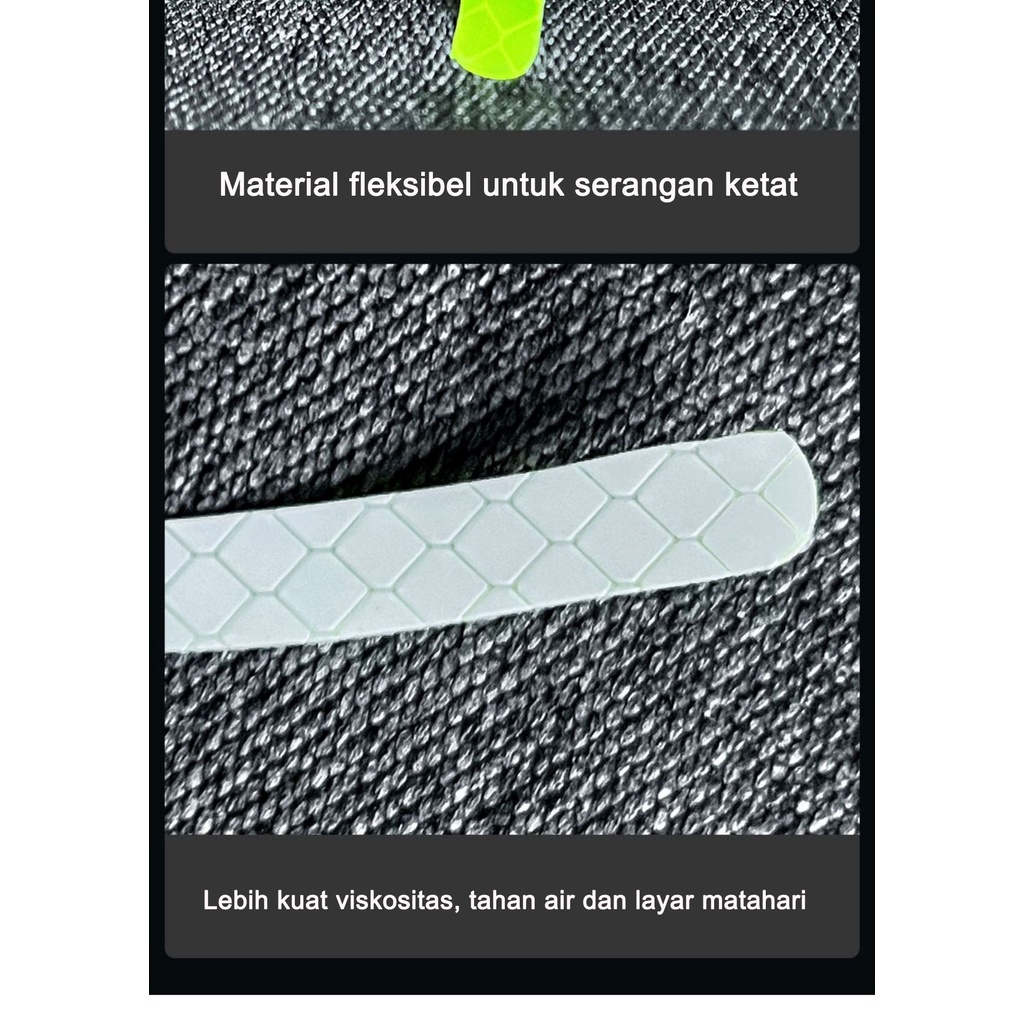 Material fleksibel untuk serangan ketat

Lebih kuat viskositas, tahan air dan layar matahari